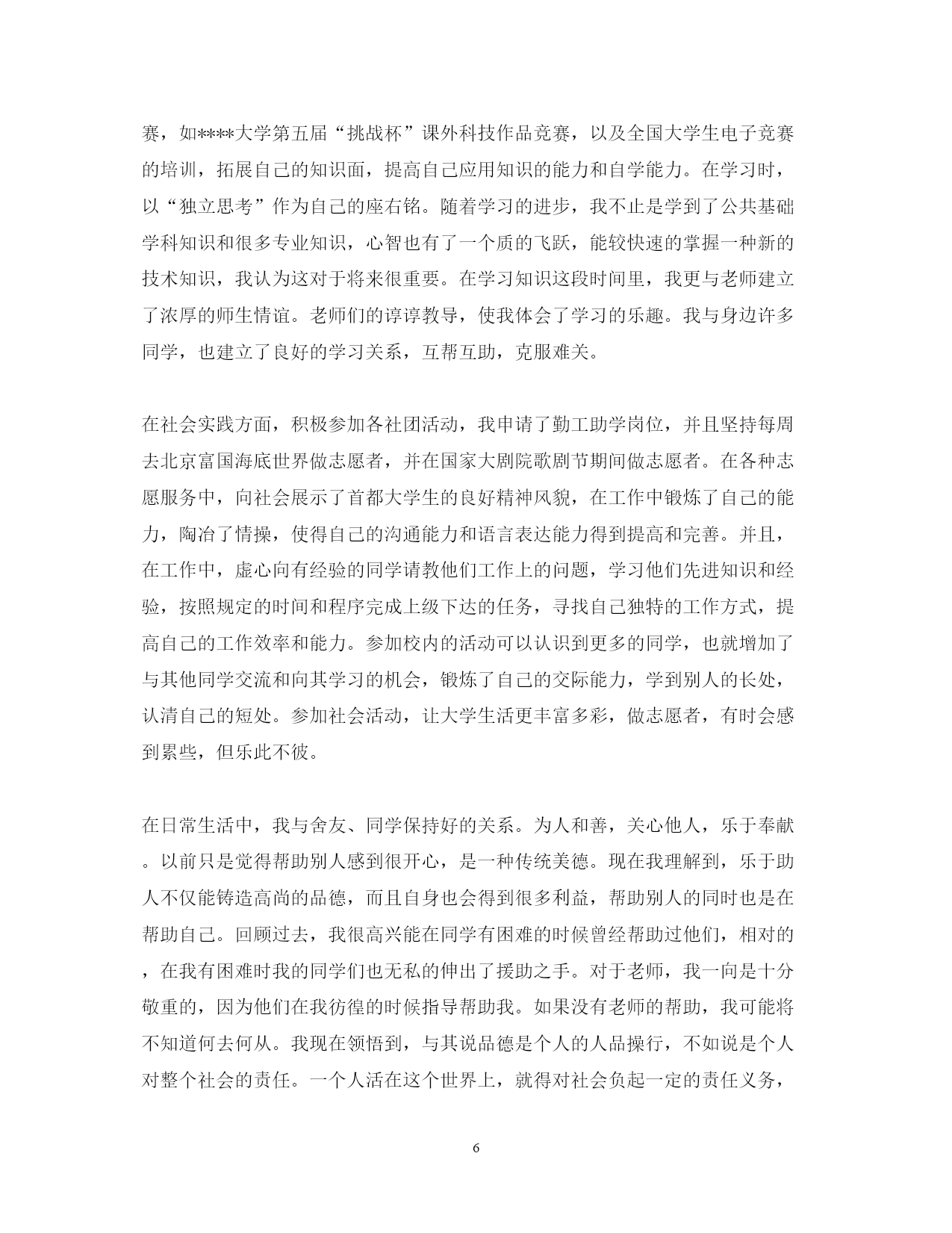 赛，如****大学第五届“挑战杯”课外科技作品竞赛，以及全国大学生电子竞赛的培训，拓展自己的知识面，提高自己应用知识的能力和自学能力。在学习时，以“独立思考”作为自己的座右铭。随着学习的进步，我不止是学到了公共基础学科知识和很多专业知识，心智也有了一个质的飞跃，能较快速的掌握一种新的技术知识，我认为这对于将来很重要。在学习知识这段时间里，我更与老师建立了浓厚的师生情谊。老师们的谆谆教导，使我体会了学习的乐趣。我与身边许多同学，也建立了良好的学习关系，互帮互助，克服难关。

在社会实践方面，积极参加各社团活动，我申请了勤工助学岗位，并且坚持每周去北京富国海底世界做志愿者，并在国家大剧院歌剧节期间做志愿者。在各种志愿服务中，向社会展示了首都大学生的良好精神风貌，在工作中锻炼了自己的能力，陶冶了情操，使得自己的沟通能力和语言表达能力得到提高和完善。并且，在工作中，虚心向有经验的同学请教他们工作上的问题，学习他们先进知识和经验，按照规定的时间和程序完成上级下达的任务，寻找自己独特的工作方式，提高自己的工作效率和能力。参加校内的活动可以认识到更多的同学，也就增加了与其他同学交流和向其学习的机会，锻炼了自己的交际能力，学到别人的长处，认清自己的短处。参加社会活动，让大学生活更丰富多彩，做志愿者，有时会感到累些，但乐此不彼。

在日常生活中，我与舍友、同学保持好的关系。为人和善，关心他人，乐于奉献。以前只是觉得帮助别人感到很开心，是一种传统美德。现在我理解到，乐于助人不仅能铸造高尚的品德，而且自身也会得到很多利益，帮助别人的同时也是在帮助自己。回顾过去，我很高兴能在同学有困难的时候曾经帮助过他们，相对的，在我有困难时我的同学们也无私的伸出了援助之手。对于老师，我一向是十分敬重的，因为他们在我彷徨的时候指导帮助我。如果没有老师的帮助，我可能将不知道何去何从。我现在领悟到，与其说品德是个人的人品操行，不如说是个人对整个社会的责任。一个人活在这个世界上，就得对社会负起一定的责任义务，

6